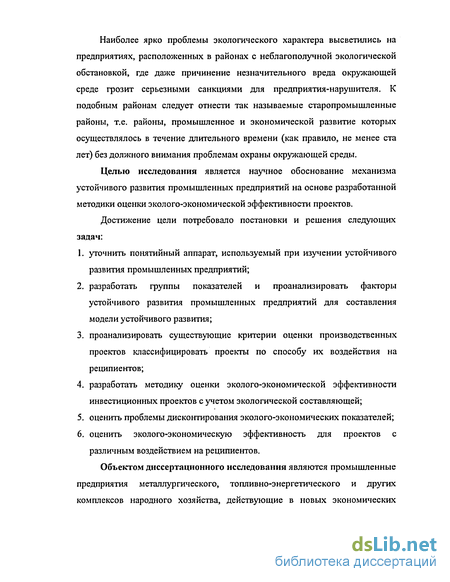 Наиболее ярко проблемы экологического характера высветились на предприятиях, расположенных в районах с неблагополучной экологической обстановкой, где даже причинение незначительного вреда окружающей среде грозит серьезными санкциями для предприятия-нарушителя. К подобным районам следует отнести так называемые старопромышленные районы, т.е. районы, промышленное и экономической развитие которых осуществлялось в течение длительного времени (как правило, не менее ста лет) без должного внимания проблемам охраны окружающей среды.

Целью исследования является научное обоснование механизма устойчивого развития промышленных предприятий на основе разработанной методики оценки эколого-экономической эффективности проектов.

Достижение цели потребовало постановки и решения следующих задач:

1. уточнить понятийный аппарат, используемый при изучении устойчивого развития промышленных предприятий;
2. разработать группы показателей и проанализировать факторы устойчивого развития промышленных предприятий для составления модели устойчивого развития;
3. проанализировать существующие критерии оценки производственных проектов классифицировать проекты по способу их воздействия на реципиентов;
4. разработать методику оценки эколого-экономической эффективности инвестиционных проектов с учетом экологической составляющей;
5. оценить проблемы дисконтирования эколого-экономических показателей;
6. оценить эколого-экономическую эффективность для проектов с различным воздействием на реципиентов.

Объектом диссертационного исследования являются промышленные предприятия металлургического, топливно-энергетического и других комплексов народного хозяйства, действующие в новых экономических

dsLib.net
библиотека диссертаций